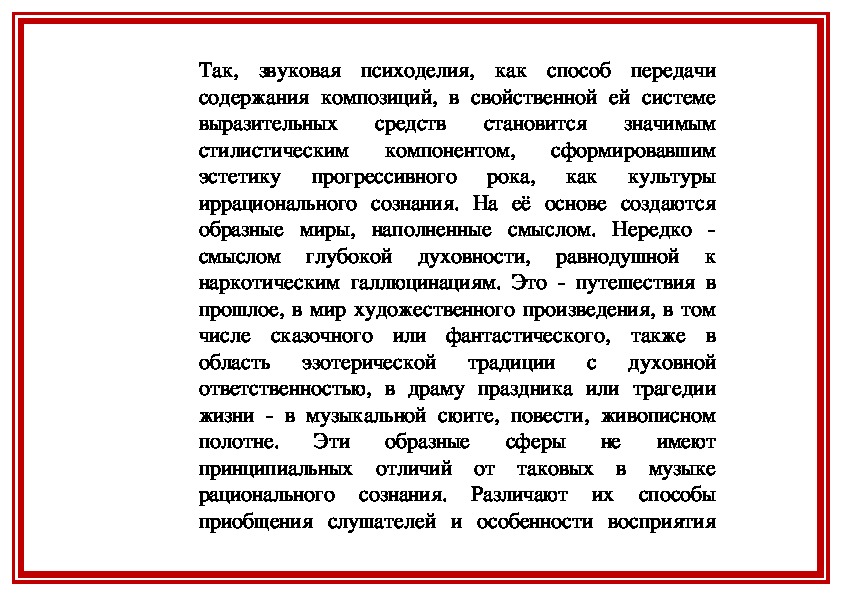 Так, звуковая психоделия, как способ передачи содержания композиций, в свойственной ей системе выразительных средств становится значимым стилистическим компонентом, сформировавшим эстетику прогрессивного рока, как культуры иррационального сознания. На её основе создаются образные миры, наполненные смыслом. Нередко - смыслом глубокой духовности, равнодушной к наркотическим галлюцинациям. Это - путешествия в прошлое, в мир художественного произведения, в том числе сказочного или фантастического, также в область эзотерической традиции с духовной ответственностью, в драму праздника или трагедии жизни - в музыкальной сюите, повести, живописном полотне. Эти образные сферы не имеют принципиальных отличий от таковых в музыке рационального сознания. Различают их способы приобщения слушателей и особенности восприятия